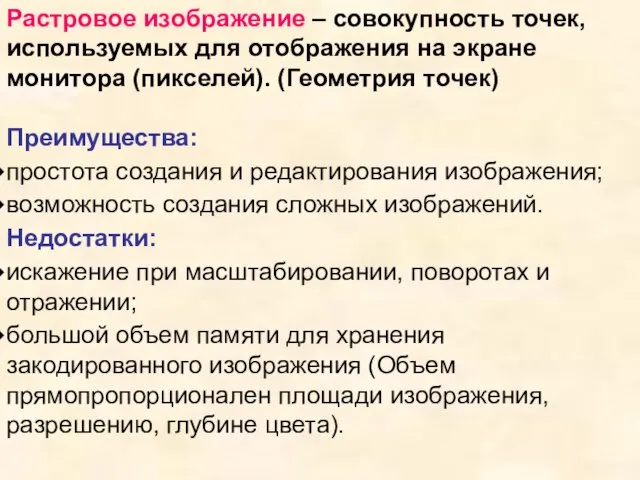 Растровое изображение – совокупность точек, используемых для отображения на экране монитора (пикселей). (Геометрия точек)

Преимущества:
•простота создания и редактирования изображения;
•возможность создания сложных изображений.
Недостатки:
•искажение при масштабировании, поворотах и отражении;
•большой объем памяти для хранения закодированного изображения (Объем прямопропорционален площади изображения, разрешению, глубине цвета).